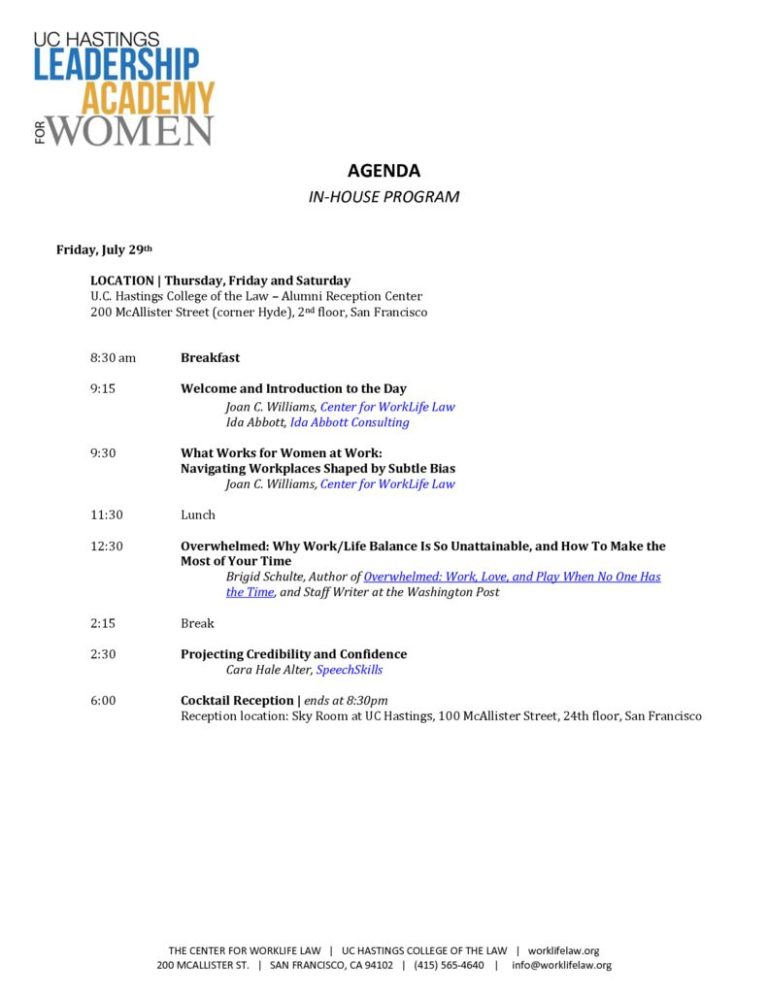 UC HASTINGS
LEADERSHIP
ACADEMY
FOR WOMEN

AGENDA
IN-HOUSE PROGRAM

Friday, July 29th

LOCATION | Thursday, Friday and Saturday
U.C. Hastings College of the Law – Alumni Reception Center
200 McAllister Street (corner Hyde), 2nd floor, San Francisco

8:30 am Breakfast

9:15 Welcome and Introduction to the Day
Joan C. Williams, Center for WorkLife Law
Ida Abbott, Ida Abbott Consulting

9:30 What Works for Women at Work:
Navigating Workplaces Shaped by Subtle Bias
Joan C. Williams, Center for WorkLife Law

11:30 Lunch

12:30 Overwhelmed: Why Work/Life Balance Is So Unattainable, and How To Make the Most of Your Time
Brigid Schulte, Author of Overwhelmed: Work, Love, and Play When No One Has the Time, and Staff Writer at the Washington Post

2:15 Break

2:30 Projecting Credibility and Confidence
Cara Hale Alter, SpeechSkills

6:00 Cocktail Reception | ends at 8:30pm
Reception location: Sky Room at UC Hastings, 100 McAllister Street, 24th floor, San Francisco

THE CENTER FOR WORKLIFE LAW | UC HASTINGS COLLEGE OF THE LAW | worklifelaw.org
200 MCALLISTER ST. | SAN FRANCISCO, CA 94102 | (415) 565-4640 | info@worklifelaw.org